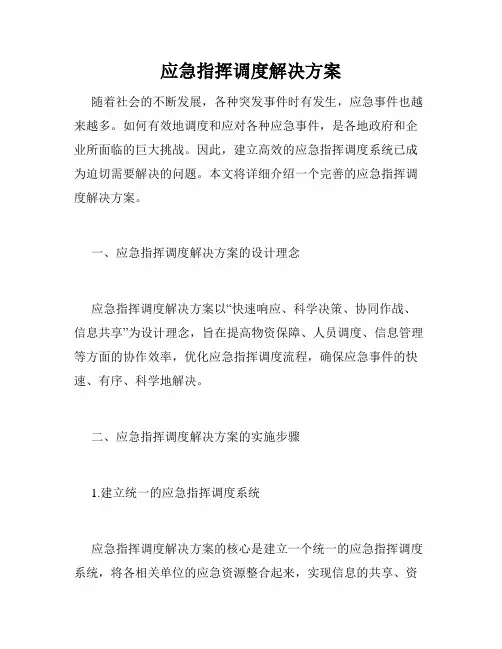 应急指挥调度解决方案

随着社会的不断发展，各种突发事件时有发生，应急事件也越来越多。如何有效地调度和应对各种应急事件，是各地政府和企业所面临的巨大挑战。因此，建立高效的应急指挥调度系统已成为迫切需要解决的问题。本文将详细介绍一个完善的应急指挥调度解决方案。

一、应急指挥调度解决方案的设计理念

应急指挥调度解决方案以“快速响应、科学决策、协同作战、信息共享”为设计理念，旨在提高物资保障、人员调度、信息管理等方面的协作效率，优化应急指挥调度流程，确保应急事件的快速、有序、科学地解决。

二、应急指挥调度解决方案的实施步骤

1.建立统一的应急指挥调度系统

应急指挥调度解决方案的核心是建立一个统一的应急指挥调度系统，将各相关单位的应急资源整合起来，实现信息的共享、资